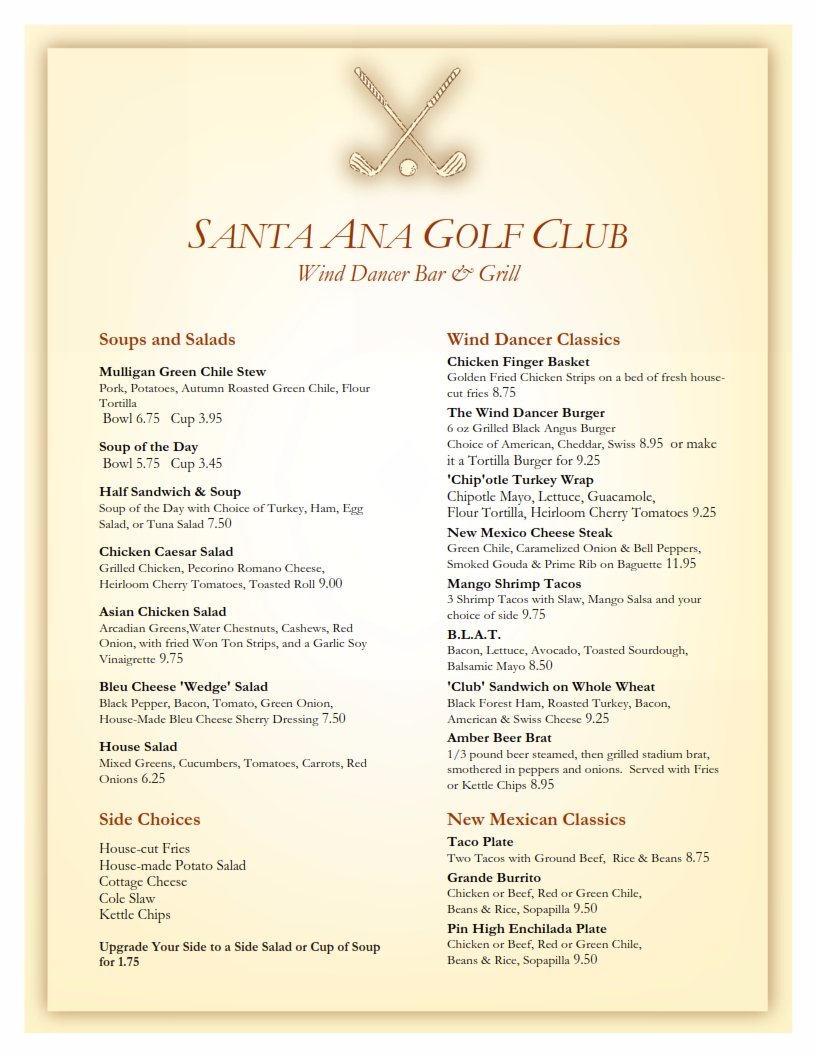 SANTA ANA GOLF CLUB
Wind Dancer Bar & Grill

Soups and Salads

Mulligan Green Chile Stew
Pork, Potatoes, Autumn Roasted Green Chile, Flour Tortilla
Bowl 6.75 Cup 3.95

Soup of the Day
Bowl 5.75 Cup 3.45

Half Sandwich & Soup
Soup of the Day with Choice of Turkey, Ham, Egg Salad, or Tuna Salad 7.50

Chicken Caesar Salad
Grilled Chicken, Pecorino Romano Cheese, Heirloom Cherry Tomatoes, Toasted Roll 9.00

Asian Chicken Salad
Arcadian Greens,Water Chestnuts, Cashews, Red Onion, with fried Won Ton Strips, and a Garlic Soy Vinaigrette 9.75

Bleu Cheese 'Wedge' Salad
Black Pepper, Bacon, Tomato, Green Onion, House-Made Bleu Cheese Sherry Dressing 7.50

House Salad
Mixed Greens, Cucumbers, Tomatoes, Carrots, Red Onions 6.25

Side Choices

House-cut Fries
House-made Potato Salad
Cottage Cheese
Cole Slaw
Kettle Chips

Upgrade Your Side to a Side Salad or Cup of Soup for 1.75

Wind Dancer Classics

Chicken Finger Basket
Golden Fried Chicken Strips on a bed of fresh house-cut fries 8.75

The Wind Dancer Burger
6 oz Grilled Black Angus Burger
Choice of American, Cheddar, Swiss 8.95 or make it a Tortilla Burger for 9.25

'Chip'otle Turkey Wrap
Chipotle Mayo, Lettuce, Guacamole, Flour Tortilla, Heirloom Cherry Tomatoes 9.25

New Mexico Cheese Steak
Green Chile, Caramelized Onion & Bell Peppers, Smoked Gouda & Prime Rib on Baguette 11.95

Mango Shrimp Tacos
3 Shrimp Tacos with Slaw, Mango Salsa and your choice of side 9.75

B.L.A.T.
Bacon, Lettuce, Avocado, Toasted Sourdough, Balsamic Mayo 8.50

'Club' Sandwich on Whole Wheat
Black Forest Ham, Roasted Turkey, Bacon, American & Swiss Cheese 9.25

Amber Beer Brat
1/3 pound beer steamed, then grilled stadium brat, smothered in peppers and onions. Served with Fries or Kettle Chips 8.95

New Mexican Classics

Taco Plate
Two Tacos with Ground Beef, Rice & Beans 8.75

Grande Burrito
Chicken or Beef, Red or Green Chile, Beans & Rice, Sopapilla 9.50

Pin High Enchilada Plate
Chicken or Beef, Red or Green Chile, Beans & Rice, Sopapilla 9.50